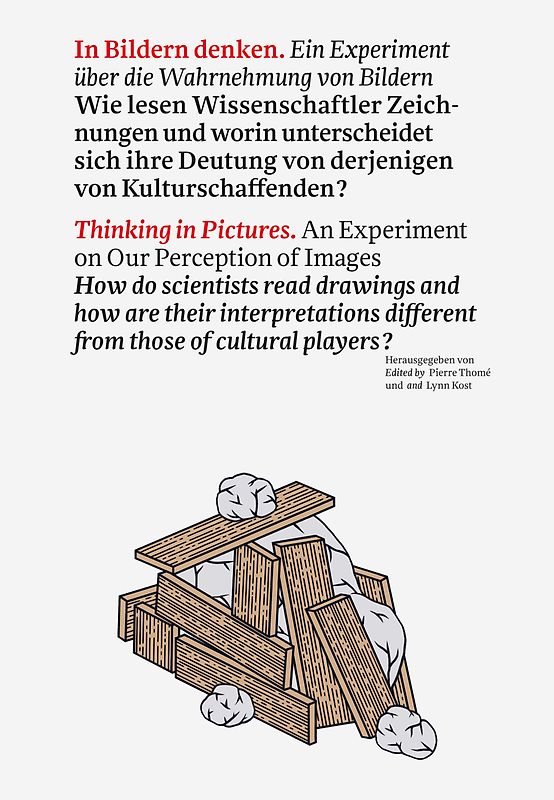 In Bildern denken. Ein Experiment über die Wahrnehmung von Bildern
Wie lesen Wissenschaftler Zeichnungen und worin unterscheidet sich ihre Deutung von derjenigen von Kulturschaffenden?

Thinking in Pictures. An Experiment on Our Perception of Images
How do scientists read drawings and how are their interpretations different from those of cultural players?

Herausgegeben von
Edited by Pierre Thomé
und and Lynn Kost